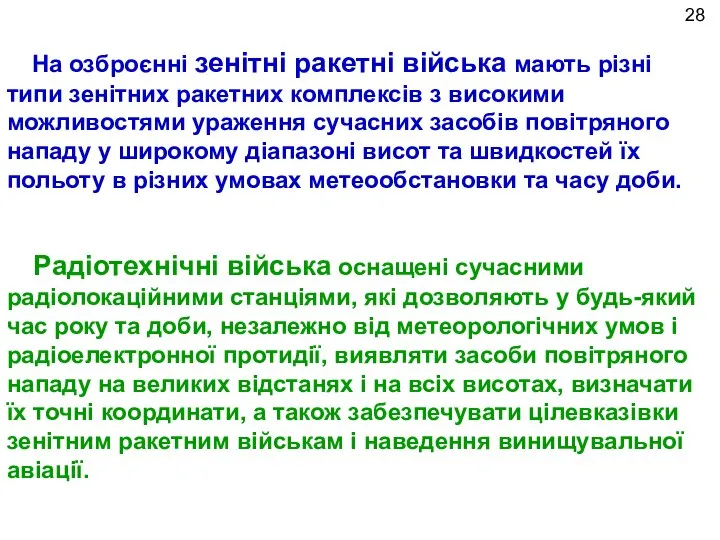 28

На озброєнні зенітні ракетні війська мають різні типи зенітних ракетних комплексів з високими можливостями ураження сучасних засобів повітряного нападу у широкому діапазоні висот та швидкостей їх польоту в різних умовах метеообстановки та часу доби.

Радіотехнічні війська оснащені сучасними радіолокаційними станціями, які дозволяють у будь-який час року та доби, незалежно від метеорологічних умов і радіоелектронної протидії, виявляти засоби повітряного нападу на великих відстанях і на всіх висотах, визначати їх точні координати, а також забезпечувати цілевказівки зенітним ракетним військам і наведення винищувальної авіації.